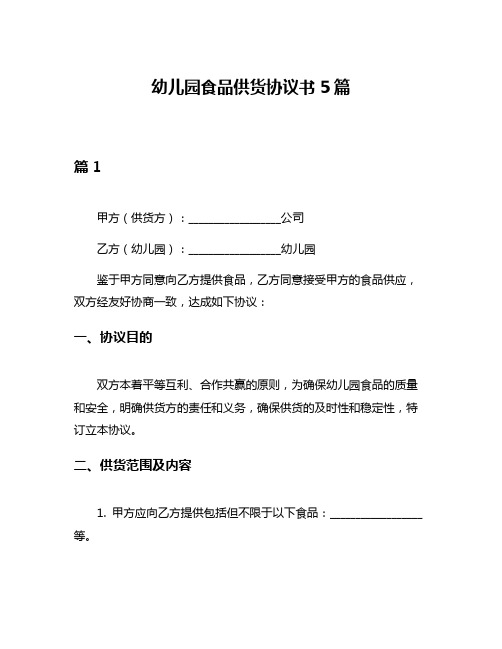 幼儿园食品供货协议书 5 篇

篇 1

甲方（供货方）：________________公司

乙方（幼儿园）：________________幼儿园

鉴于甲方同意向乙方提供食品，乙方同意接受甲方的食品供应，双方经友好协商一致，达成如下协议：

一、协议目的

双方本着平等互利、合作共赢的原则，为确保幼儿园食品的质量和安全，明确供货方的责任和义务，确保供货的及时性和稳定性，特订立本协议。

二、供货范围及内容

1. 甲方应向乙方提供包括但不限于以下食品：________________等。